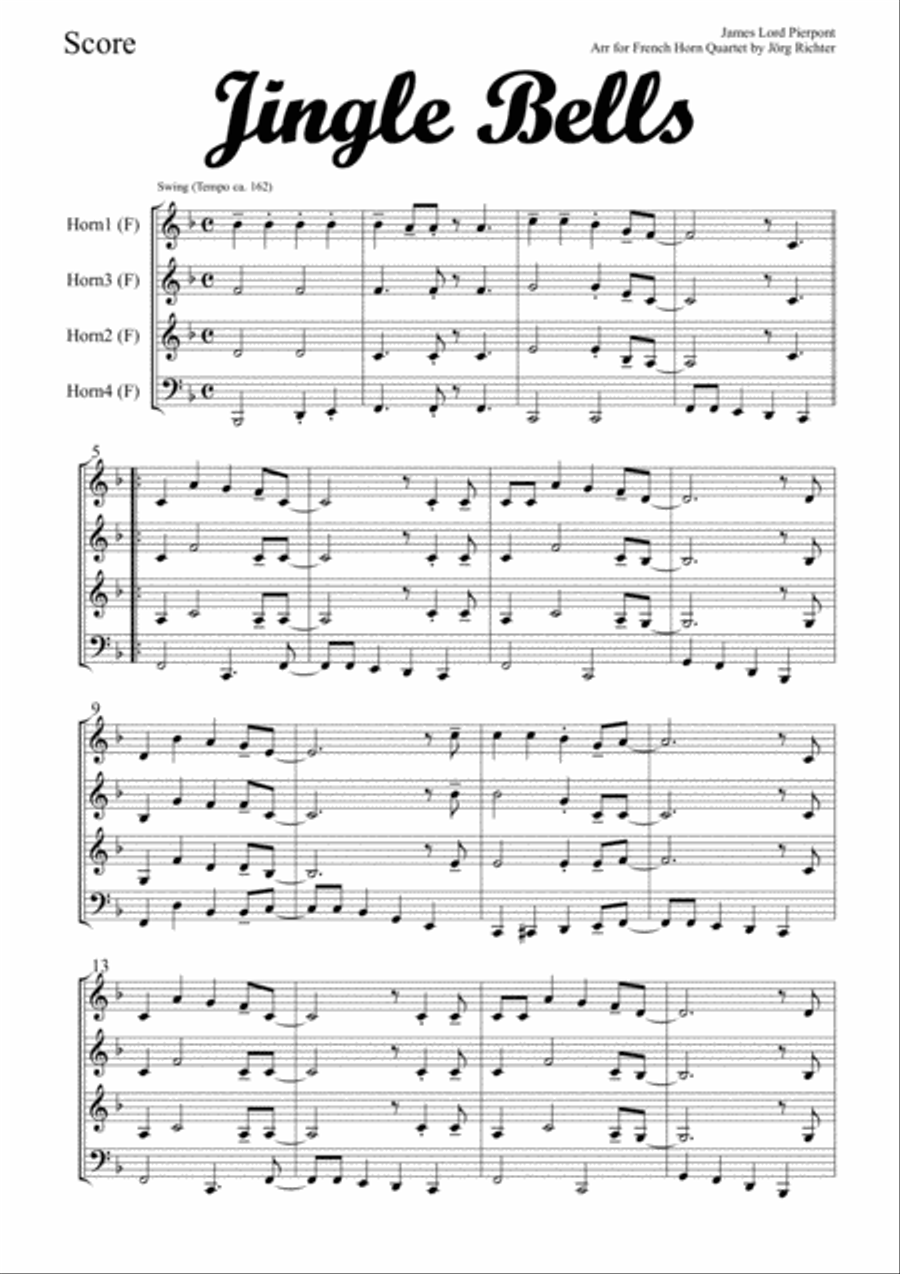 Score

James Lord Pierpont
Arr for French Horn Quartet by Jörg Richter

Jingle Bells

Swing (Tempo ca. 162)

Horn1 (F)
Horn3 (F)
Horn2 (F)
Horn4 (F)

5

9

13